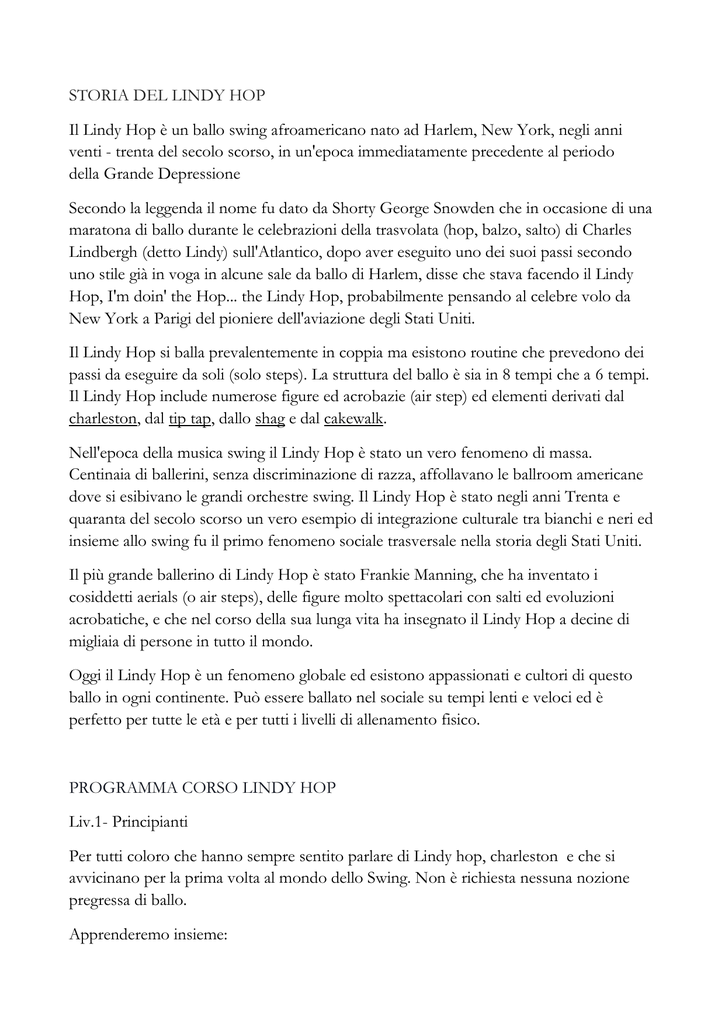 STORIA DEL LINDY HOP

Il Lindy Hop è un ballo swing afroamericano nato ad Harlem, New York, negli anni venti - trenta del secolo scorso, in un'epoca immediatamente precedente al periodo della Grande Depressione

Secondo la leggenda il nome fu dato da Shorty George Snowden che in occasione di una maratona di ballo durante le celebrazioni della trasvolata (hop, balzo, salto) di Charles Lindbergh (detto Lindy) sull'Atlantico, dopo aver eseguito uno dei suoi passi secondo uno stile già in voga in alcune sale da ballo di Harlem, disse che stava facendo il Lindy Hop, I'm doin' the Hop... the Lindy Hop, probabilmente pensando al celebre volo da New York a Parigi del pioniere dell'aviazione degli Stati Uniti.

Il Lindy Hop si balla prevalentemente in coppia ma esistono routine che prevedono dei passi da eseguire da soli (solo steps). La struttura del ballo è sia in 8 tempi che a 6 tempi. Il Lindy Hop include numerose figure ed acrobazie (air step) ed elementi derivati dal charleston, dal tip tap, dallo shag e dal cakewalk.

Nell'epoca della musica swing il Lindy Hop è stato un vero fenomeno di massa. Centinaia di ballerini, senza discriminazione di razza, affollavano le ballroom americane dove si esibivano le grandi orchestre swing. Il Lindy Hop è stato negli anni Trenta e quaranta del secolo scorso un vero esempio di integrazione culturale tra bianchi e neri ed insieme allo swing fu il primo fenomeno sociale trasversale nella storia degli Stati Uniti.

Il più grande ballerino di Lindy Hop è stato Frankie Manning, che ha inventato i cosiddetti aerials (o air steps), delle figure molto spettacolari con salti ed evoluzioni acrobatiche, e che nel corso della sua lunga vita ha insegnato il Lindy Hop a decine di migliaia di persone in tutto il mondo.

Oggi il Lindy Hop è un fenomeno globale ed esistono appassionati e cultori di questo ballo in ogni continente. Può essere ballato nel sociale su tempi lenti e veloci ed è perfetto per tutte le età e per tutti i livelli di allenamento fisico.

PROGRAMMA CORSO LINDY HOP

Liv.1- Principianti

Per tutti coloro che hanno sempre sentito parlare di Lindy hop, charleston e che si avvicinano per la prima volta al mondo dello Swing. Non è richiesta nessuna nozione pregressa di ballo.

Apprenderemo insieme: